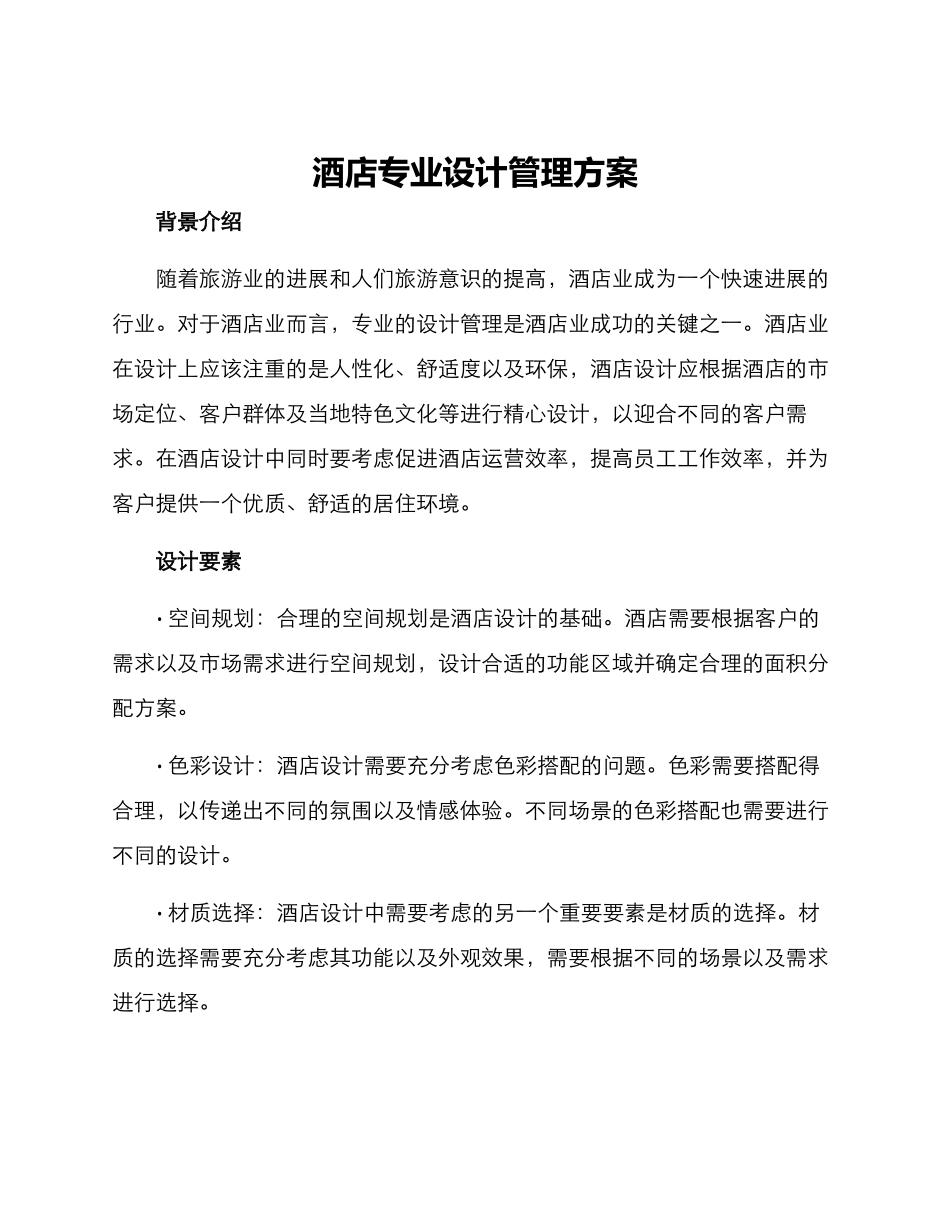 酒店专业设计管理方案

背景介绍

随着旅游业的进展和人们旅游意识的提高，酒店业成为一个快速进展的行业。对于酒店业而言，专业的设计管理是酒店业成功的关键之一。酒店业在设计上应该注重的是人性化、舒适度以及环保，酒店设计应根据酒店的市场定位、客户群体及当地特色文化等进行精心设计，以迎合不同的客户需求。在酒店设计中同时要考虑促进酒店运营效率，提高员工工作效率，并为客户提供一个优质、舒适的居住环境。

设计要素

· 空间规划：合理的空间规划是酒店设计的基础。酒店需要根据客户的需求以及市场需求进行空间规划，设计合适的功能区域并确定合理的面积分配方案。

· 色彩设计：酒店设计需要充分考虑色彩搭配的问题。色彩需要搭配得合理，以传递出不同的氛围以及情感体验。不同场景的色彩搭配也需要进行不同的设计。

· 材质选择：酒店设计中需要考虑的另一个重要要素是材质的选择。材质的选择需要充分考虑其功能以及外观效果，需要根据不同的场景以及需求进行选择。